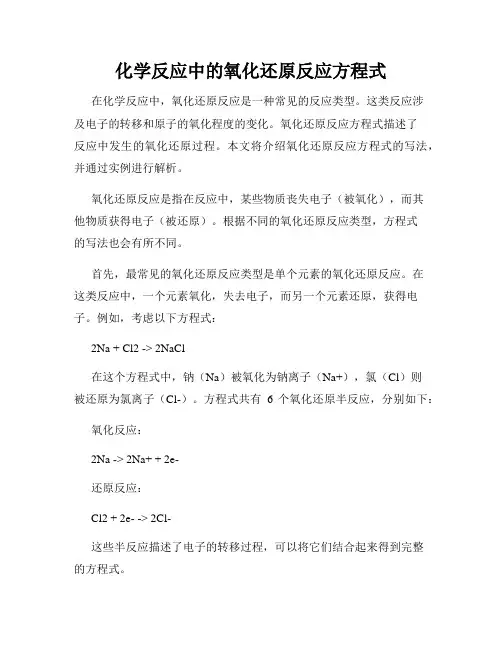 化学反应中的氧化还原反应方程式

在化学反应中，氧化还原反应是一种常见的反应类型。这类反应涉及电子的转移和原子的氧化程度的变化。氧化还原反应方程式描述了反应中发生的氧化还原过程。本文将介绍氧化还原反应方程式的写法，并通过实例进行解析。

氧化还原反应是指在反应中，某些物质丧失电子（被氧化），而其他物质获得电子（被还原）。根据不同的氧化还原反应类型，方程式的写法也会有所不同。

首先，最常见的氧化还原反应类型是单个元素的氧化还原反应。在这类反应中，一个元素氧化，失去电子，而另一个元素还原，获得电子。例如，考虑以下方程式：

2Na + Cl2 -> 2NaCl

在这个方程式中，钠（Na）被氧化为钠离子（Na+），氯（Cl）则被还原为氯离子（Cl-）。方程式共有 6 个氧化还原半反应，分别如下：

氧化反应：

2Na -> 2Na+ + 2e-

还原反应：

Cl2 + 2e- -> 2Cl-

这些半反应描述了电子的转移过程，可以将它们结合起来得到完整的方程式。